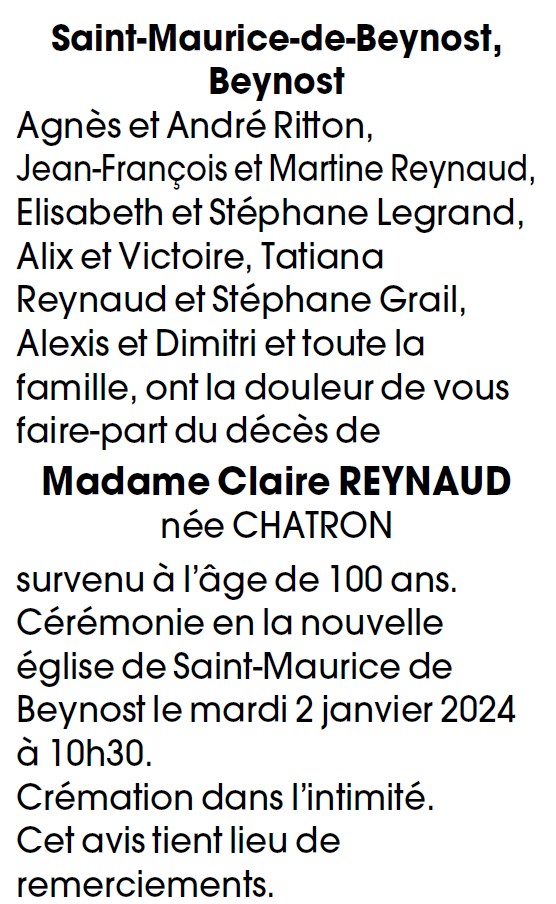 Saint-Maurice-de-Beynost, Beynost

Agnès et André Ritton, Jean-François et Martine Reynaud, Elisabeth et Stéphane Legrand, Alix et Victoire, Tatiana Reynaud et Stéphane Grail, Alexis et Dimitri et toute la famille, ont la douleur de vous faire-part du décès de

Madame Claire REYNAUD
née CHATRON

survenu à l'âge de 100 ans. Cérémonie en la nouvelle église de Saint-Maurice de Beynost le mardi 2 janvier 2024 à 10h30.
Crémation dans l'intimité.
Cet avis tient lieu de remerciements.